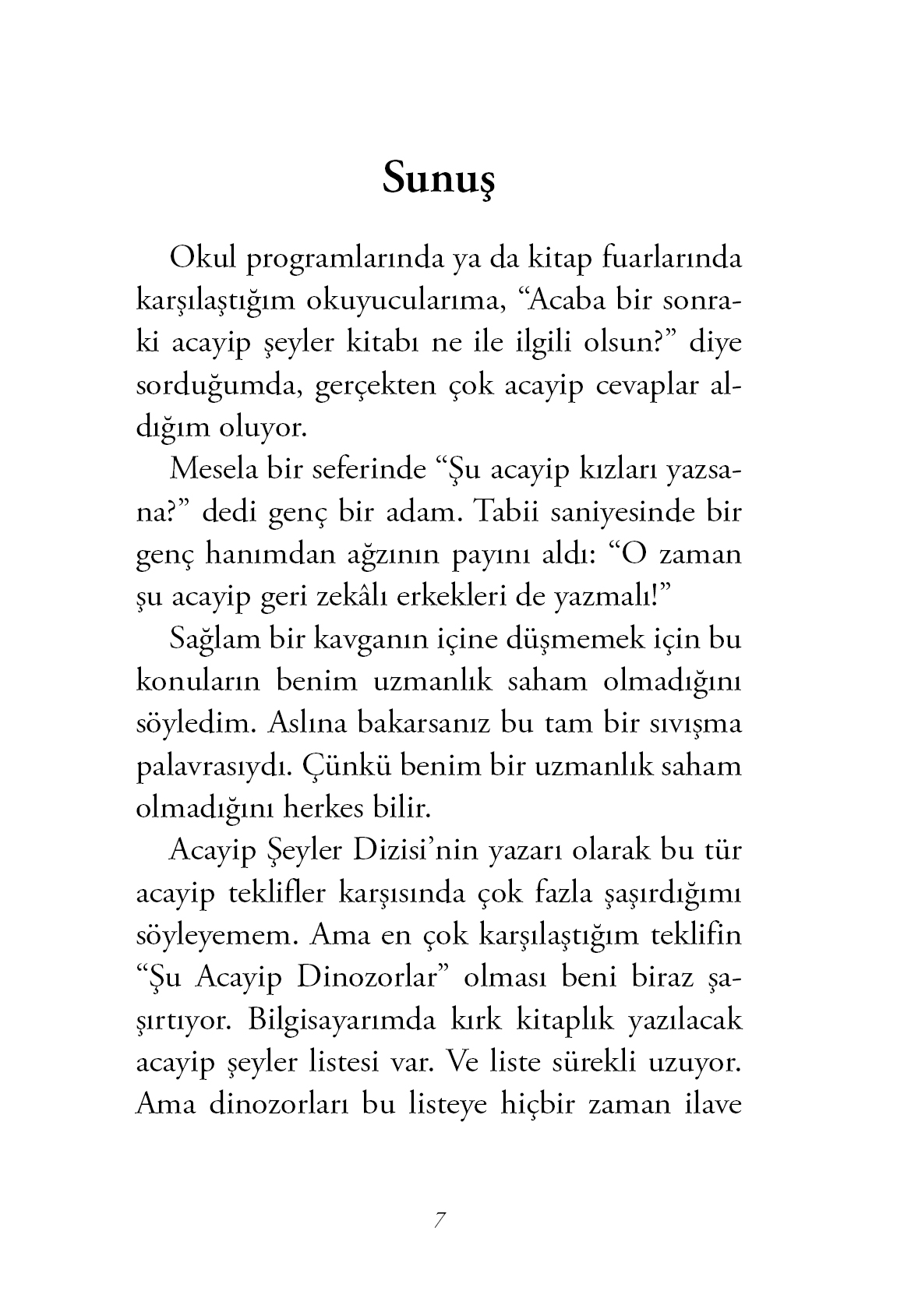 Sunuş

Okul programlarında ya da kitap fuarlarında karşılaştığım okuyucularıma, “Acaba bir sonraki acayip şeyler kitabı ne ile ilgili olsun?” diye sorduğumda, gerçekten çok acayip cevaplar aldığım oluyor.

Mesela bir seferinde “Şu acayip kızları yazsana?” dedi genç bir adam. Tabii saniyesinde bir genç hanımdan ağzının payını aldı: “O zaman şu acayip geri zekâlı erkekleri de yazmalı!”

Sağlam bir kavganın içine düşmemek için bu konuların benim uzmanlık saham olmadığını söyledim. Aslına bakarsanız bu tam bir sıvışma palavrasıydı. Çünkü benim bir uzmanlık saham olmadığını herkes bilir.

Acayip Şeyler Dizisi’nin yazarı olarak bu tür acayip teklifler karşısında çok fazla şaşırdığımı söyleyemem. Ama en çok karşılaştığım teklifin “Şu Acayip Dinozorlar” olması beni biraz şaşırtıyor. Bilgisayarımda kırk kitaplık yazılacak acayip şeyler listesi var. Ve liste sürekli uzuyor. Ama dinozorları bu listeye hiçbir zaman ilave

7